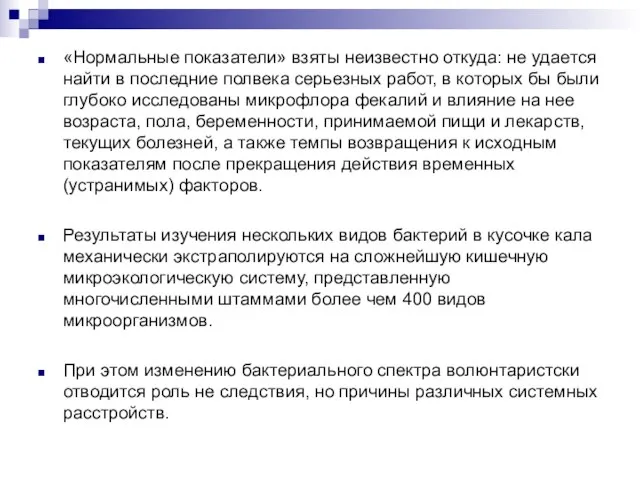 «Нормальные показатели» взяты неизвестно откуда: не удается найти в последние полвека серьезных работ, в которых бы были глубоко исследованы микрофлора фекалий и влияние на нее возраста, пола, беременности, принимаемой пищи и лекарств, текущих болезней, а также темпы возвращения к исходным показателям после прекращения действия временных (устранимых) факторов.

Результаты изучения нескольких видов бактерий в кусочке кала механически экстраполируются на сложнейшую кишечную микроэкологическую систему, представленную многочисленными штаммами более чем 400 видов микроорганизмов.

При этом изменению бактериального спектра волюнтаристски отводится роль не следствия, но причины различных системных расстройств.